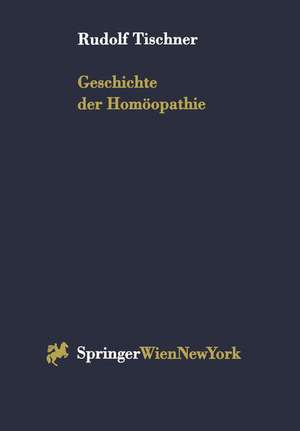 Rudolf Tischner

Geschichte
der Homöopathie

SpringerWienNewYork